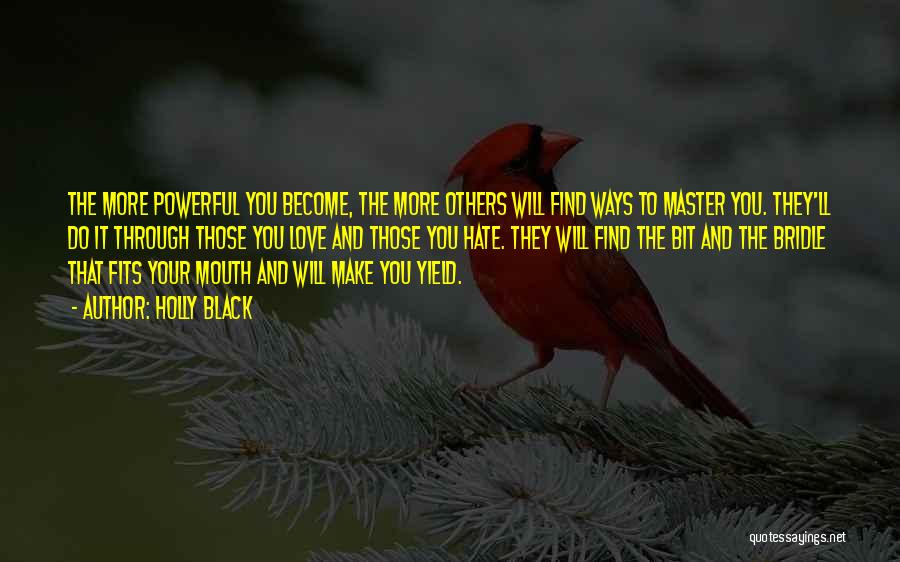 THE MORE POWERFUL YOU BECOME, THE MORE OTHERS WILL FIND WAYS TO MASTER YOU. THEY'LL DO IT THROUGH THOSE YOU LOVE AND THOSE YOU HATE. THEY WILL FIND THE BIT AND THE BRIDLE THAT FITS YOUR MOUTH AND WILL MAKE YOU YIELD.

- AUTHOR: HOLLY BLACK

quotessayings.net